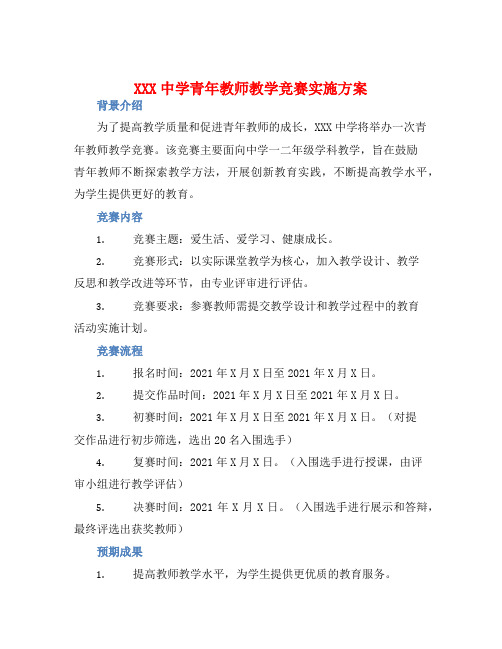 XXX 中学青年教师教学竞赛实施方案

背景介绍

为了提高教学质量和促进青年教师的成长，XXX 中学将举办一次青年教师教学竞赛。该竞赛主要面向中学一二年级学科教学，旨在鼓励青年教师不断探索教学方法，开展创新教育实践，不断提高教学水平，为学生提供更好的教育。

竞赛内容

1. 竞赛主题：爱生活、爱学习、健康成长。

2. 竞赛形式：以实际课堂教学为核心，加入教学设计、教学反思和教学改进等环节，由专业评审进行评估。

3. 竞赛要求：参赛教师需提交教学设计和教学过程中的教育活动实施计划。

竞赛流程

1. 报名时间：2021 年 X 月 X 日至 2021 年 X 月 X 日。

2. 提交作品时间：2021 年 X 月 X 日至 2021 年 X 月 X 日。

3. 初赛时间：2021 年 X 月 X 日至 2021 年 X 月 X 日。（对提交作品进行初步筛选，选出 20 名入围选手）

4. 复赛时间：2021 年 X 月 X 日。（入围选手进行授课，由评审小组进行教学评估）

5. 决赛时间：2021 年 X 月 X 日。（入围选手进行展示和答辩，最终评选出获奖教师）

预期成果

1. 提高教师教学水平，为学生提供更优质的教育服务。